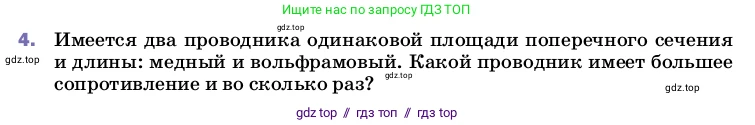 Ищите нас по запросу ГДЗ ТОП

gdz.top

4. Имеется два проводника одинаковой площади поперечного сечения и длины: медный и вольфрамовый. Какой проводник имеет большее сопротивление и во сколько раз?

gdz.top

gdz.top

gdz.top

gdz top // гдз топ // гдз top